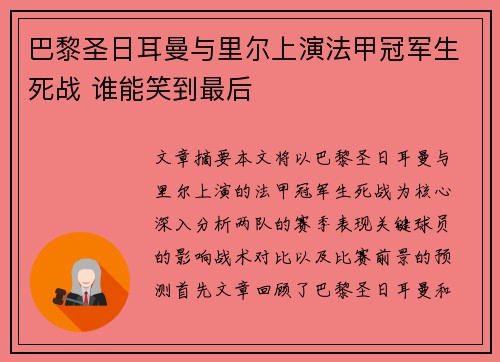 巴黎圣日耳曼与里尔上演法甲冠军生死战 谁能笑到最后

文章摘要本文将以巴黎圣日耳曼与里尔上演的法甲冠军生死战为核心深入分析两队的赛季表现关键球员的影响战术对比以及比赛前景的预测首先文章回顾了巴黎圣日耳曼和